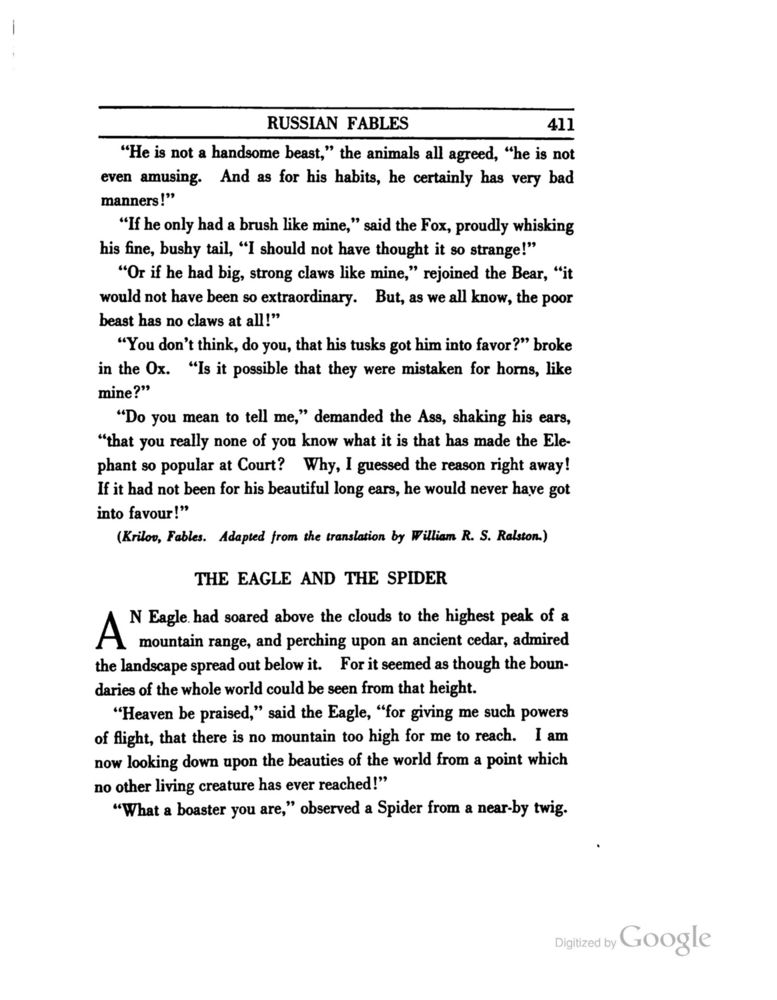 RUSSIAN FABLES 411

"He is not a handsome beast," the animals all agreed, "he is not even amusing. And as for his habits, he certainly has very bad manners!"

"If he only had a brush like mine," said the Fox, proudly whisking his fine, bushy tail, "I should not have thought it so strange!"

"Or if he had big, strong claws like mine," rejoined the Bear, "it would not have been so extraordinary. But, as we all know, the poor beast has no claws at all!"

"You don't think, do you, that his tusks got him into favor?" broke in the Ox. "Is it possible that they were mistaken for horns, like mine?"

"Do you mean to tell me," demanded the Ass, shaking his ears, "that you really none of you know what it is that has made the Elephant so popular at Court? Why, I guessed the reason right away! If it had not been for his beautiful long ears, he would never have got into favour!"

(Krilov, Fables. Adapted from the translation by William R. S. Ralston.)

THE EAGLE AND THE SPIDER

AN Eagle had soared above the clouds to the highest peak of a mountain range, and perching upon an ancient cedar, admired the landscape spread out below it. For it seemed as though the boundaries of the whole world could be seen from that height.

"Heaven be praised," said the Eagle, "for giving me such powers of flight, that there is no mountain too high for me to reach. I am now looking down upon the beauties of the world from a point which no other living creature has ever reached!"

"What a boaster you are," observed a Spider from a near-by twig.

Digitized by Google